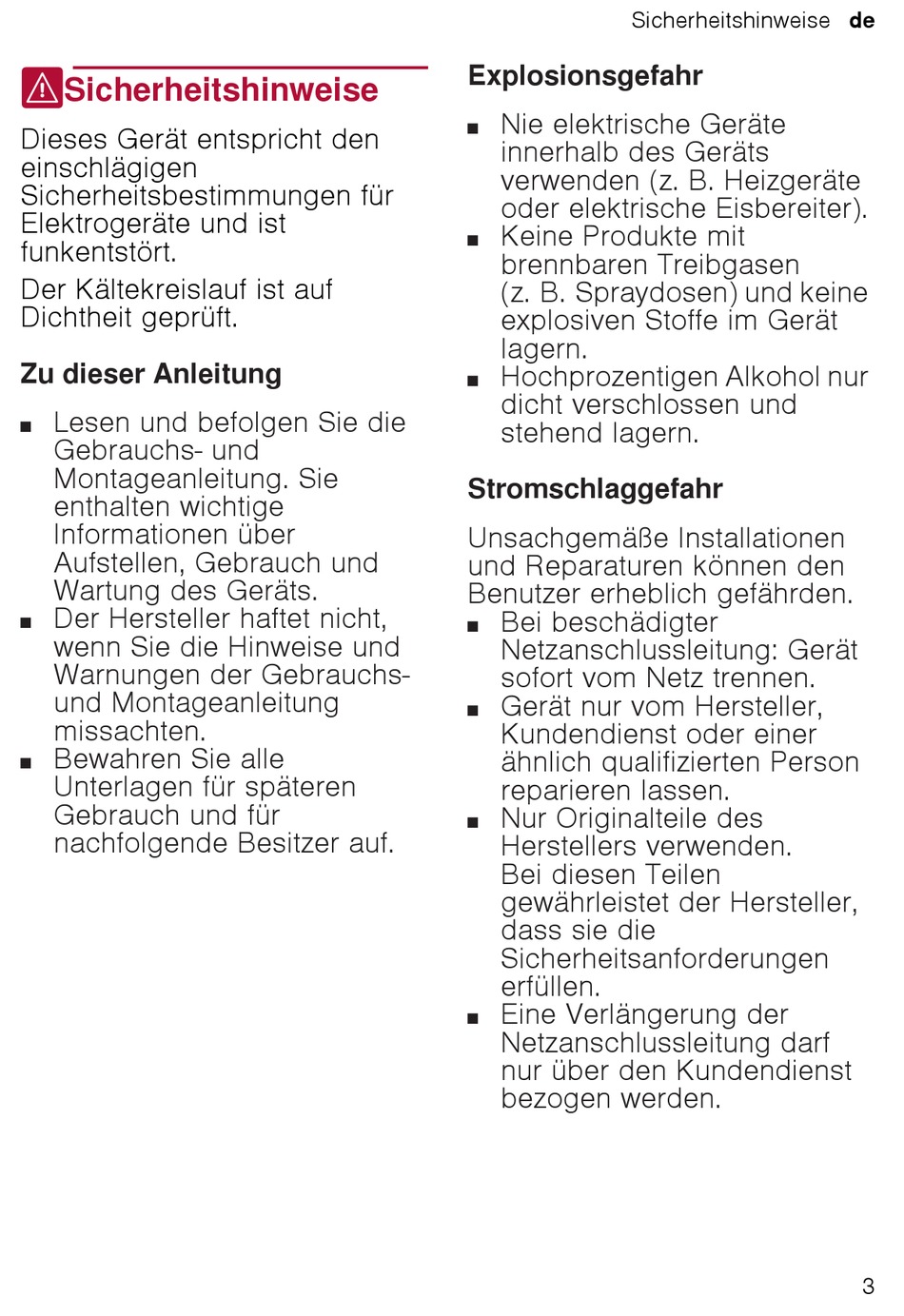 Sicherheitshinweise de

Sicherheitshinweise

Dieses Gerät entspricht den einschlägigen Sicherheitsbestimmungen für Elektrogeräte und ist funkentstört.

Der Kältekreislauf ist auf Dichtheit geprüft.

Zu dieser Anleitung

■ Lesen und befolgen Sie die Gebrauchs- und Montageanleitung. Sie enthalten wichtige Informationen über Aufstellen, Gebrauch und Wartung des Geräts.
■ Der Hersteller haftet nicht, wenn Sie die Hinweise und Warnungen der Gebrauchs- und Montageanleitung missachten.
■ Bewahren Sie alle Unterlagen für späteren Gebrauch und für nachfolgende Besitzer auf.

Explosionsgefahr

■ Nie elektrische Geräte innerhalb des Geräts verwenden (z. B. Heizgeräte oder elektrische Eisbereiter).
■ Keine Produkte mit brennbaren Treibgasen (z. B. Spraydosen) und keine explosiven Stoffe im Gerät lagern.
■ Hochprozentigen Alkohol nur dicht verschlossen und stehend lagern.

Stromschlaggefahr

Unsachgemäße Installationen und Reparaturen können den Benutzer erheblich gefährden.
■ Bei beschädigter Netzanschlussleitung: Gerät sofort vom Netz trennen.
■ Gerät nur vom Hersteller, Kundendienst oder einer ähnlich qualifizierten Person reparieren lassen.
■ Nur Originalteile des Herstellers verwenden. Bei diesen Teilen gewährleistet der Hersteller, dass sie die Sicherheitsanforderungen erfüllen.
■ Eine Verlängerung der Netzanschlussleitung darf nur über den Kundendienst bezogen werden.

3